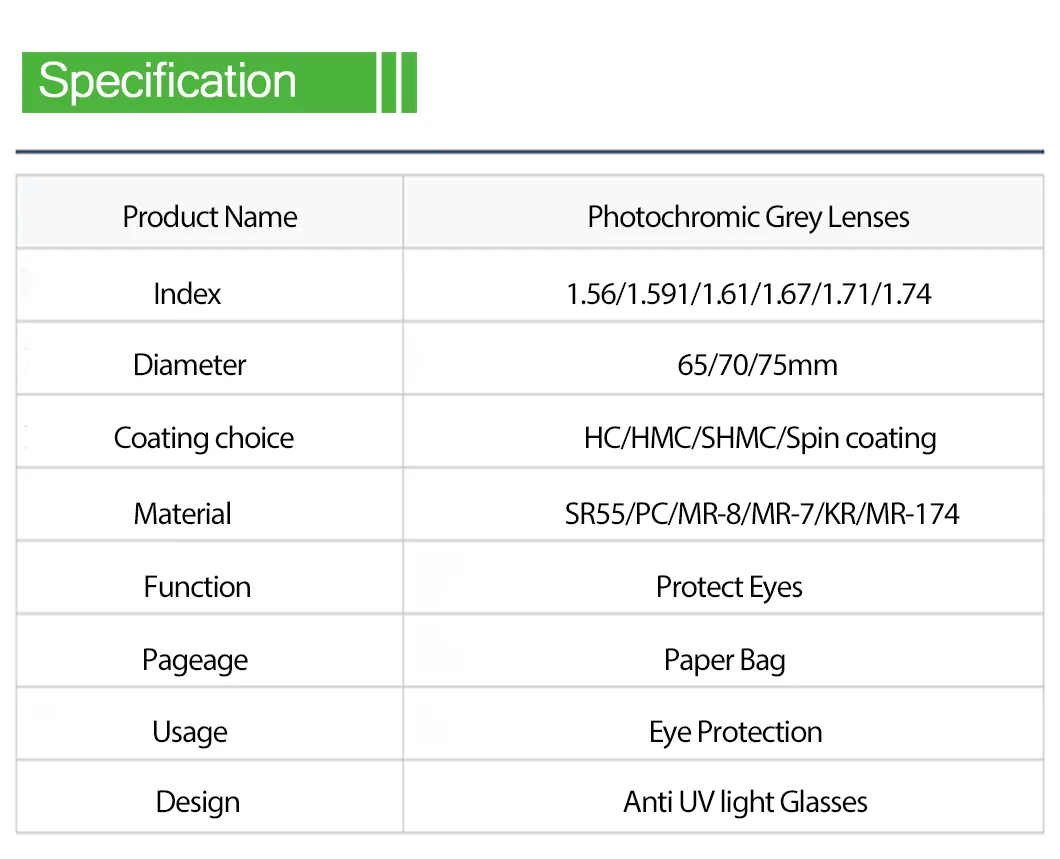 Specification

| Product Name | Photochromic Grey Lenses |
|---|---|
| Index | 1.56/1.591/1.61/1.67/1.71/1.74 |
| Diameter | 65/70/75mm |
| Coating choice | HC/HMC/SHMC/Spin coating |
| Material | SR55/PC/MR-8/MR-7/KR/MR-174 |
| Function | Protect Eyes |
| Pageage | Paper Bag |
| Usage | Eye Protection |
| Design | Anti UV light Glasses |